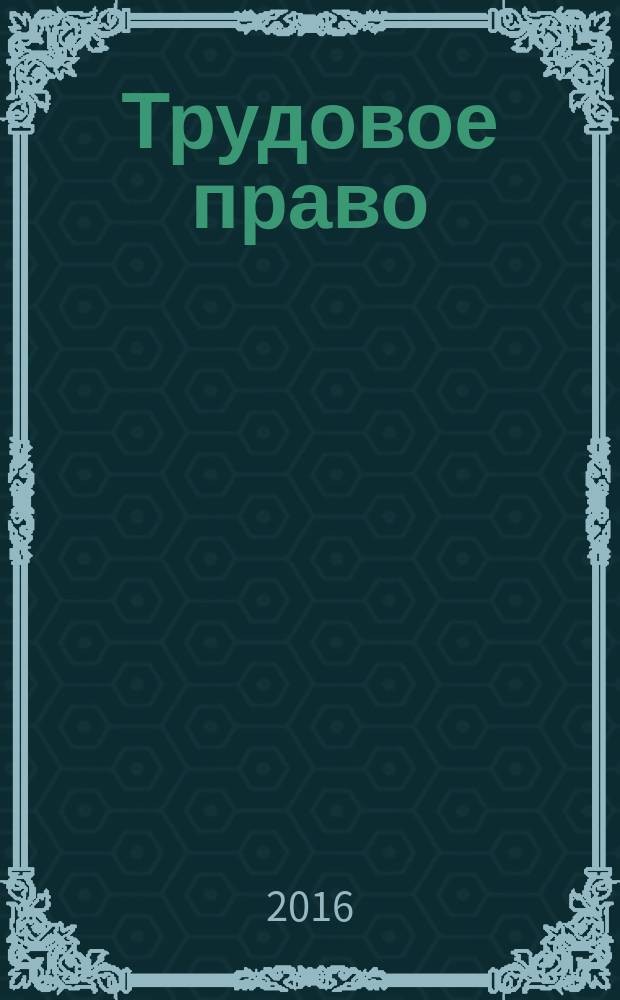 Трудовое право

2016